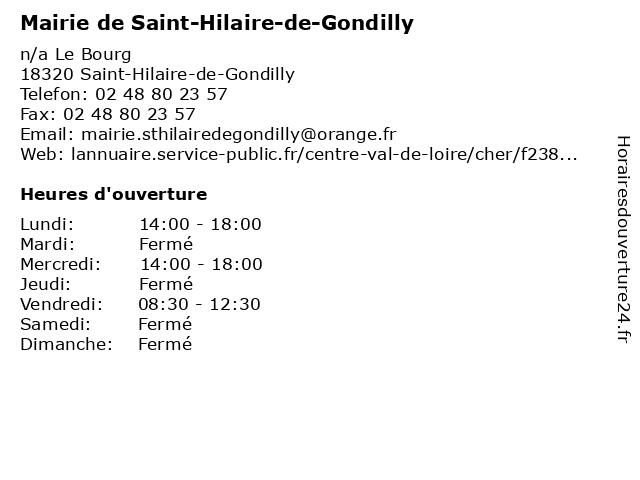 Mairie de Saint-Hilaire-de-Gondilly

n/a Le Bourg
18320 Saint-Hilaire-de-Gondilly
Telefon: 02 48 80 23 57
Fax: 02 48 80 23 57
Email: mairie.sthilairedegondilly@orange.fr
Web: lannuaire.service-public.fr/centre-val-de-loire/cher/f238...

Heures d'ouverture

Lundi: 14:00 - 18:00
Mardi: Fermé
Mercredi: 14:00 - 18:00
Jeudi: Fermé
Vendredi: 08:30 - 12:30
Samedi: Fermé
Dimanche: Fermé

Horairesdouverture24.fr